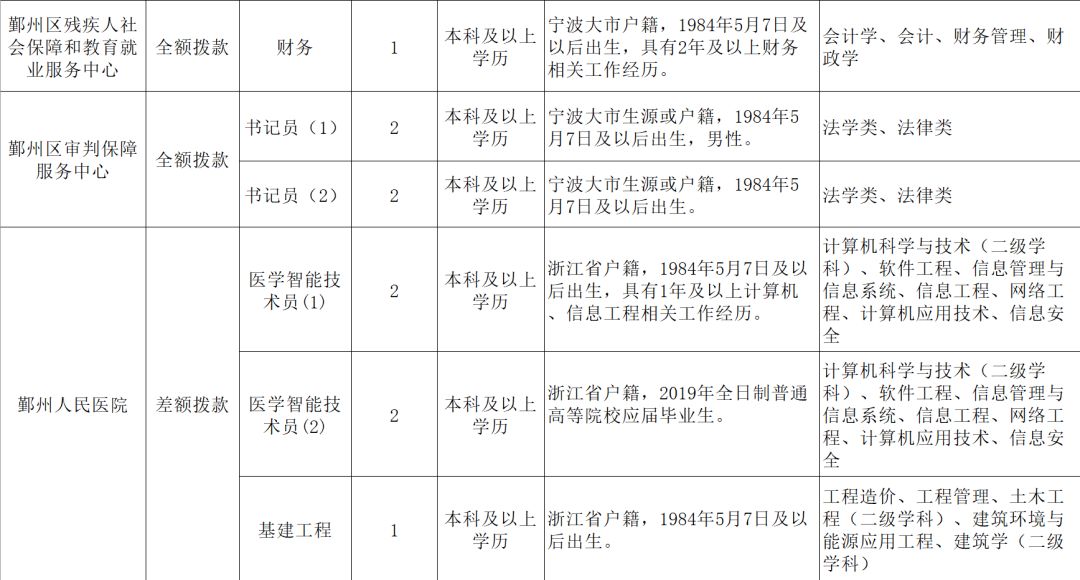 | 鄞州区残疾人社会保障和教育就业服务中心 | 全额拨款 | 财务 | 1 | 本科及以上学历 | 宁波大市户籍，1984年5月7日及以后出生，具有2年及以上财务相关工作经历。 | 会计学、会计、财务管理、财政学 |
|---|---|---|---|---|---|---|
| 鄞州区审判保障服务中心 | 全额拨款 | 书记员（1） | 2 | 本科及以上学历 | 宁波大市生源或户籍，1984年5月7日及以后出生，男性。 | 法学类、法律类 |
|  |  | 书记员（2） | 2 | 本科及以上学历 | 宁波大市生源或户籍，1984年5月7日及以后出生。 | 法学类、法律类 |
| 鄞州人民医院 | 差额拨款 | 医学智能技术员(1) | 2 | 本科及以上学历 | 浙江省户籍，1984年5月7日及以后出生，具有1年及以上计算机、信息工程相关工作经历。 | 计算机科学与技术（二级学科）、软件工程、信息管理与信息系统、信息工程、网络工程、计算机应用技术、信息安全 |
|  |  | 医学智能技术员(2) | 2 | 本科及以上学历 | 浙江省户籍，2019年全日制普通高等院校应届毕业生。 | 计算机科学与技术（二级学科）、软件工程、信息管理与信息系统、信息工程、网络工程、计算机应用技术、信息安全 |
|  |  | 基建工程 | 1 | 本科及以上学历 | 浙江省户籍，1984年5月7日及以后出生。 | 工程造价、工程管理、土木工程（二级学科）、建筑环境与能源应用工程、建筑学（二级学科） |